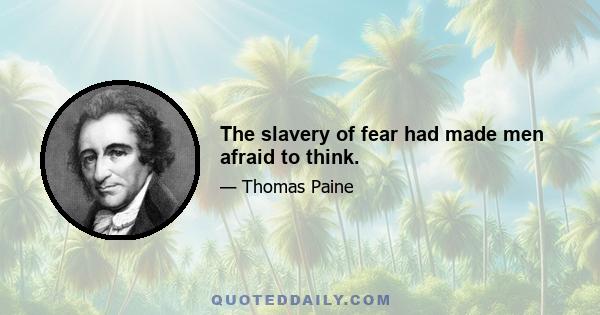 The slavery of fear had made men afraid to think.

— Thomas Paine

QUOTEDDAILY.COM